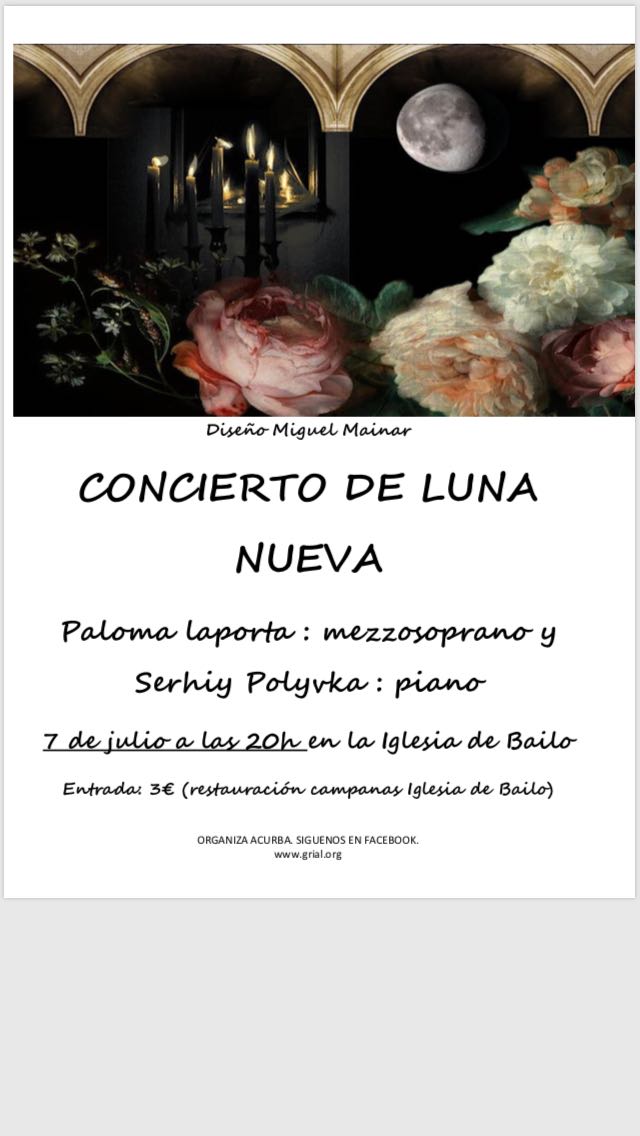 Diseño Miguel Mainar

CONCIERTO DE LUNA NUEVA

Paloma laporta : mezzosoprano y Serhiy Polyvka : piano

7 de julio a las 20h en la Iglesia de Bailo

Entrada: 3€ (restauración campanas Iglesia de Bailo)

ORGANIZA ACURBA. SIGUENOS EN FACEBOOK.
www.grial.org